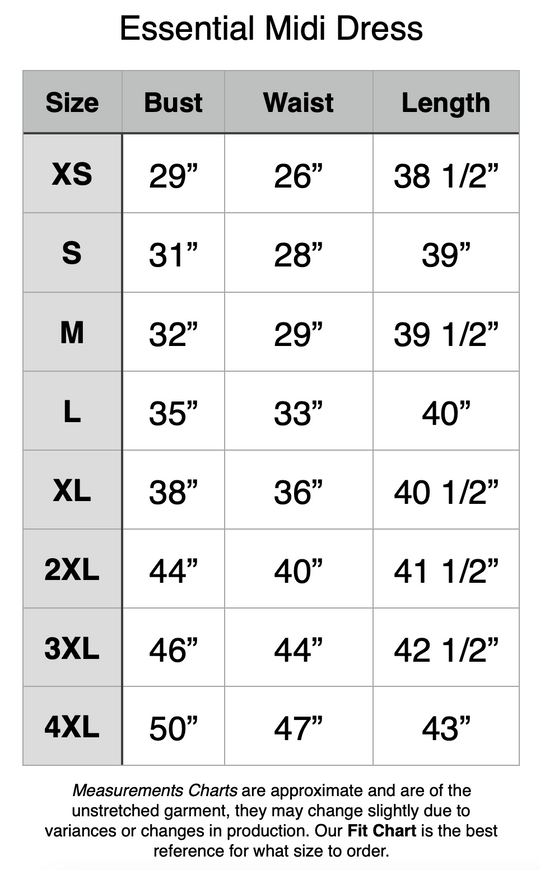 Essential Midi Dress

| Size | Bust | Waist | Length |
|---|---|---|---|
| XS | 29” | 26” | 38 1/2” |
| S | 31” | 28” | 39” |
| M | 32” | 29” | 39 1/2” |
| L | 35” | 33” | 40” |
| XL | 38” | 36” | 40 1/2” |
| 2XL | 44” | 40” | 41 1/2” |
| 3XL | 46” | 44” | 42 1/2” |
| 4XL | 50” | 47” | 43” |

Measurements Charts are approximate and are of the unstretched garment, they may change slightly due to variances or changes in production. Our Fit Chart is the best reference for what size to order.